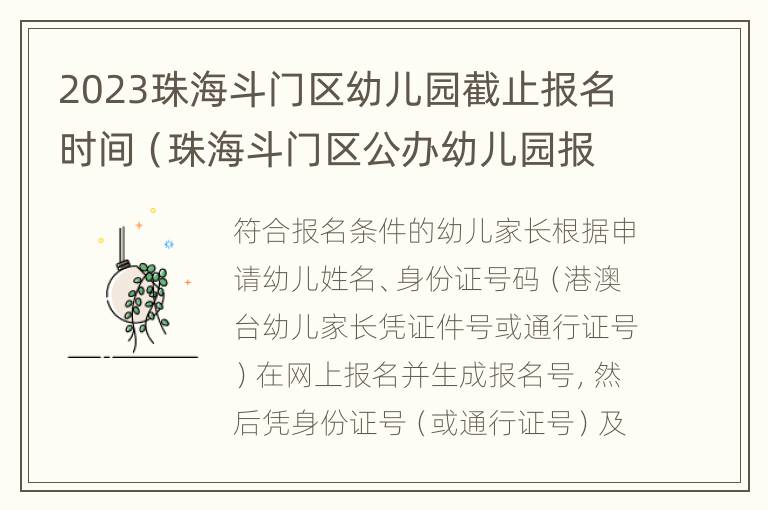 2023珠海斗门区幼儿园截止报名时间（珠海斗门区公办幼儿园报

符合报名条件的幼儿家长根据申请幼儿姓名、身份证号码（港澳台幼儿家长凭证件号或通行证号）在网上报名并生成报名号，然后凭身份证号（或通行证号）及